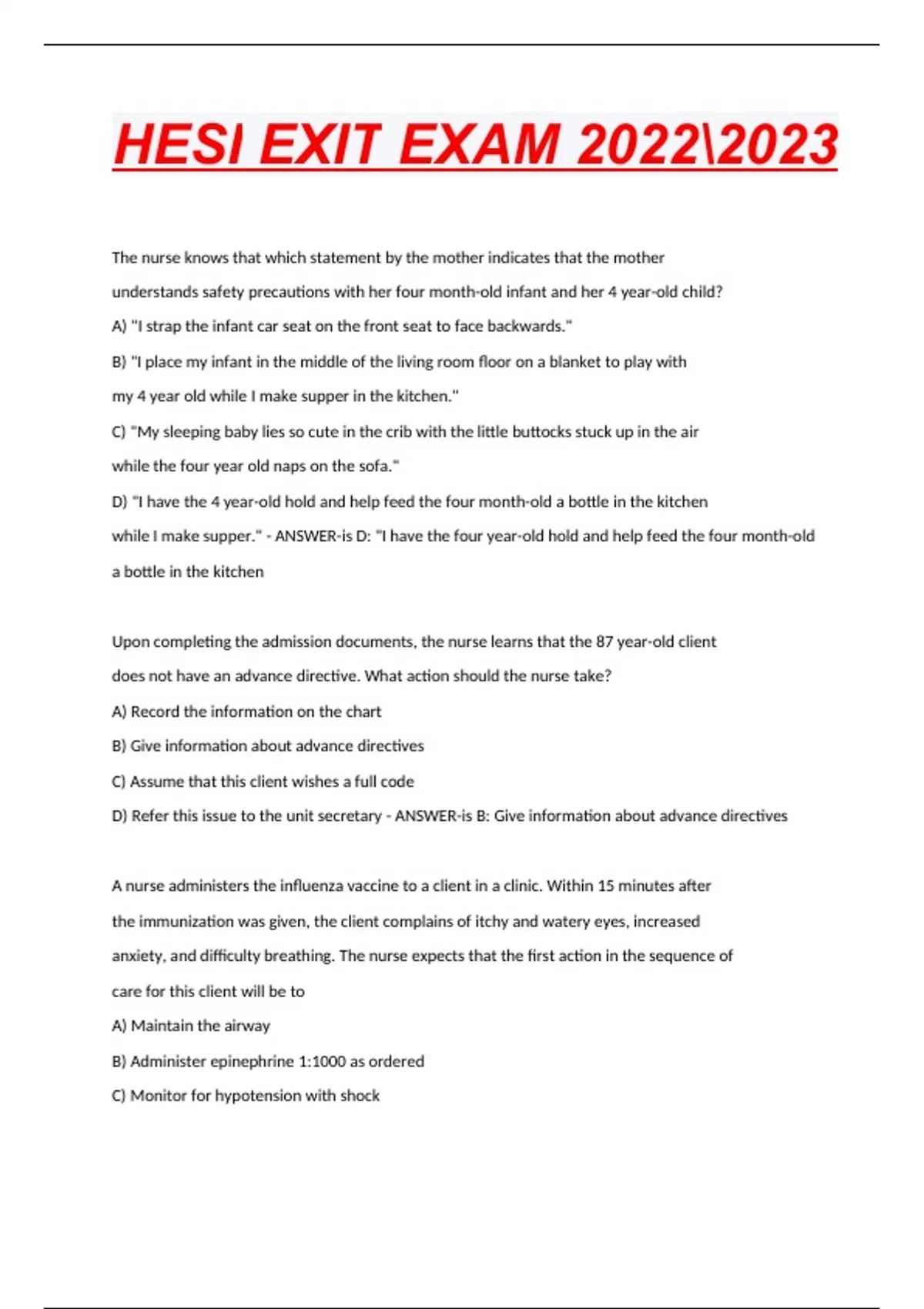 HESI EXIT EXAM 2022\2023

The nurse knows that which statement by the mother indicates that the mother understands safety precautions with her four month-old infant and her 4 year-old child?

A) "I strap the infant car seat on the front seat to face backwards."

B) "I place my infant in the middle of the living room floor on a blanket to play with my 4 year old while I make supper in the kitchen."

C) "My sleeping baby lies so cute in the crib with the little buttocks stuck up in the air while the four year old naps on the sofa."

D) "I have the 4 year-old hold and help feed the four month-old a bottle in the kitchen while I make supper." - ANSWER-is D: "I have the four year-old hold and help feed the four month-old a bottle in the kitchen

Upon completing the admission documents, the nurse learns that the 87 year-old client does not have an advance directive. What action should the nurse take?

A) Record the information on the chart

B) Give information about advance directives

C) Assume that this client wishes a full code

D) Refer this issue to the unit secretary - ANSWER-is B: Give information about advance directives

A nurse administers the influenza vaccine to a client in a clinic. Within 15 minutes after the immunization was given, the client complains of itchy and watery eyes, increased anxiety, and difficulty breathing. The nurse expects that the first action in the sequence of care for this client will be to

A) Maintain the airway

B) Administer epinephrine 1:1000 as ordered

C) Monitor for hypotension with shock